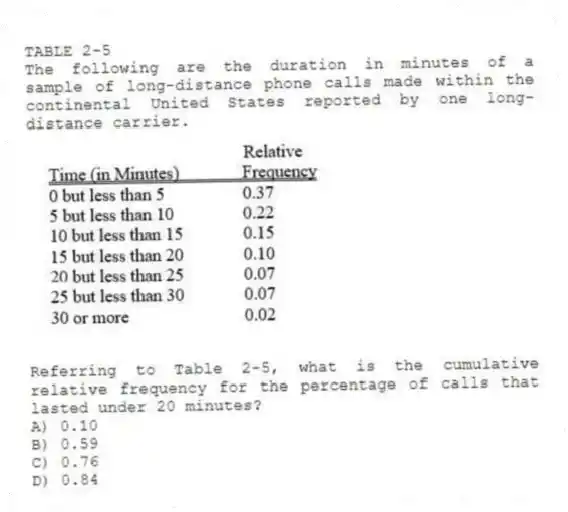 TABLE 2-5
The following are the duration in minutes of a sample of long-distance phone calls made within the continental United States reported by one long-distance carrier.

| Time (in Minutes) | Relative Frequency |
|---|---|
| 0 but less than 5 | 0.37 |
| 5 but less than 10 | 0.22 |
| 10 but less than 15 | 0.15 |
| 15 but less than 20 | 0.10 |
| 20 but less than 25 | 0.07 |
| 25 but less than 30 | 0.07 |
| 30 or more | 0.02 |

Referring to Table 2-5, what is the cumulative relative frequency for the percentage of calls that lasted under 20 minutes?
A) 0.10
B) 0.59
C) 0.76
D) 0.84